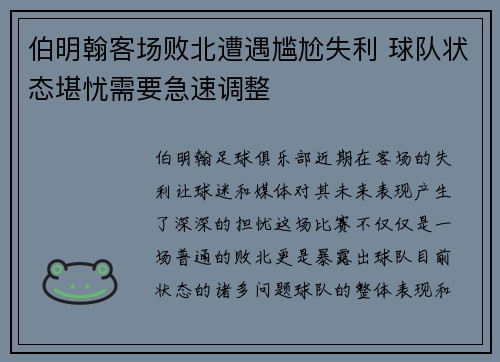 伯明翰客场败北遭遇尴尬失利 球队状态堪忧需要急速调整

伯明翰足球俱乐部近期在客场的失利让球迷和媒体对其未来表现产生了深深的担忧这场比赛不仅仅是一场普通的败北更是暴露出球队目前状态的诸多问题球队的整体表现和